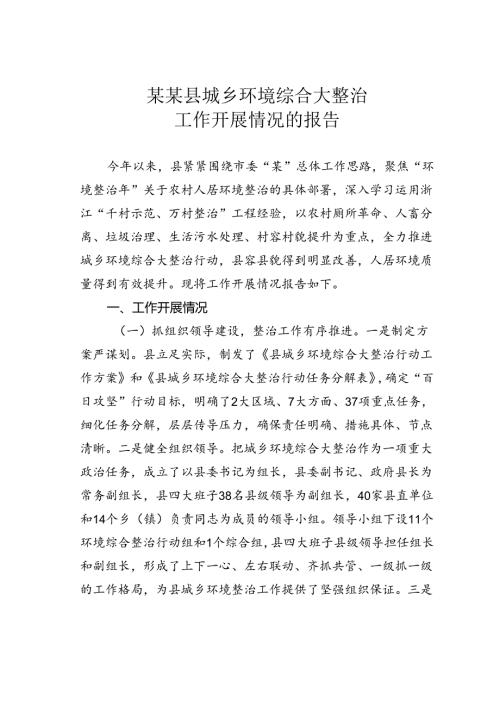 某某县城乡环境综合大整治
工作开展情况的报告

今年以来，县紧紧围绕市委“某”总体工作思路，聚焦“环境整治年”关于农村人居环境整治的具体部署，深入学习运用浙江“千村示范、万村整治”工程经验，以农村厕所革命、人畜分离、垃圾治理、生活污水处理、村容村貌提升为重点，全力推进城乡环境综合大整治行动，县容县貌得到明显改善，人居环境质量得到有效提升。现将工作开展情况报告如下。

一、工作开展情况

（一）抓组织领导建设，整治工作有序推进。一是制定方案严谋划。县立足实际，制发了《县城乡环境综合大整治行动工作方案》和《县城乡环境综合大整治行动任务分解表》，确定“百日攻坚”行动目标，明确了2大区域、7大方面、37项重点任务，细化任务分解，层层传导压力，确保责任明确、措施具体、节点清晰。二是健全组织领导。把城乡环境综合大整治作为一项重大政治任务，成立了以县委书记为组长，县委副书记、政府县长为常务副组长，县四大班子38名县级领导为副组长，40家县直单位和14个乡（镇）负责同志为成员的领导小组。领导小组下设11个环境综合整治行动组和1个综合组，县四大班子县级领导担任组长和副组长，形成了上下一心、左右联动、齐抓共管、一级抓一级的工作格局，为县城乡环境整治工作提供了坚强组织保证。三是